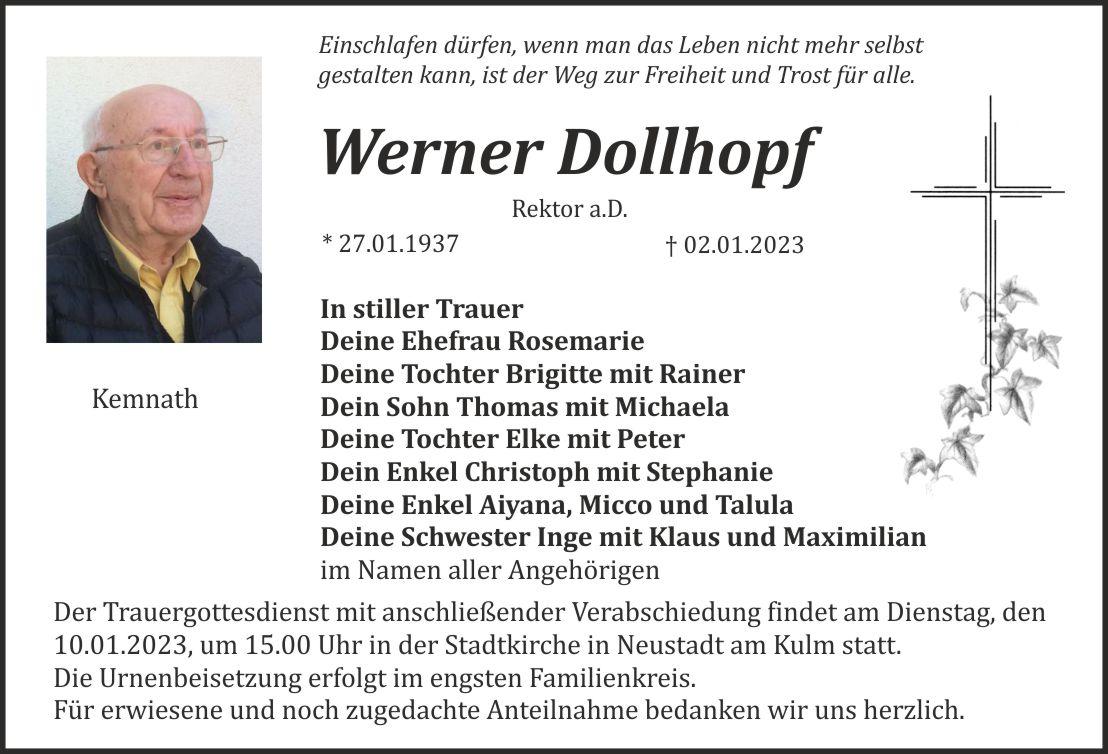 Einschlafen dürfen, wenn man das Leben nicht mehr selbst gestalten kann, ist der Weg zur Freiheit und Trost für alle.

Werner Dollhopf

Rektor a.D.

* 27.01.1937

† 02.01.2023

Kemnath

In stiller Trauer
Deine Ehefrau Rosemarie
Deine Tochter Brigitte mit Rainer
Dein Sohn Thomas mit Michaela
Deine Tochter Elke mit Peter
Dein Enkel Christoph mit Stephanie
Deine Enkel Aiyana, Micco und Talula
Deine Schwester Inge mit Klaus und Maximilian
im Namen aller Angehörigen

Der Trauergottesdienst mit anschließender Verabschiedung findet am Dienstag, den 10.01.2023, um 15.00 Uhr in der Stadtkirche in Neustadt am Kulm statt.
Die Urnenbeisetzung erfolgt im engsten Familienkreis.
Für erwiesene und noch zugedachte Anteilnahme bedanken wir uns herzlich.